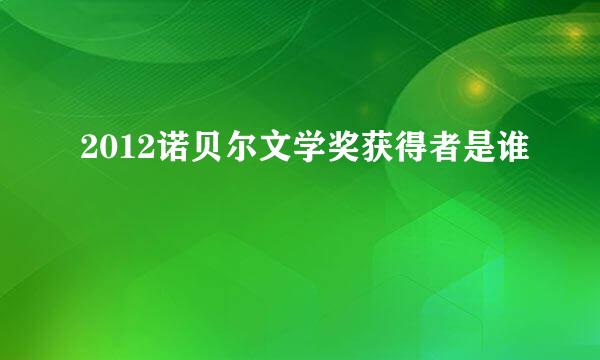 2012诺贝尔文学奖获得者是谁